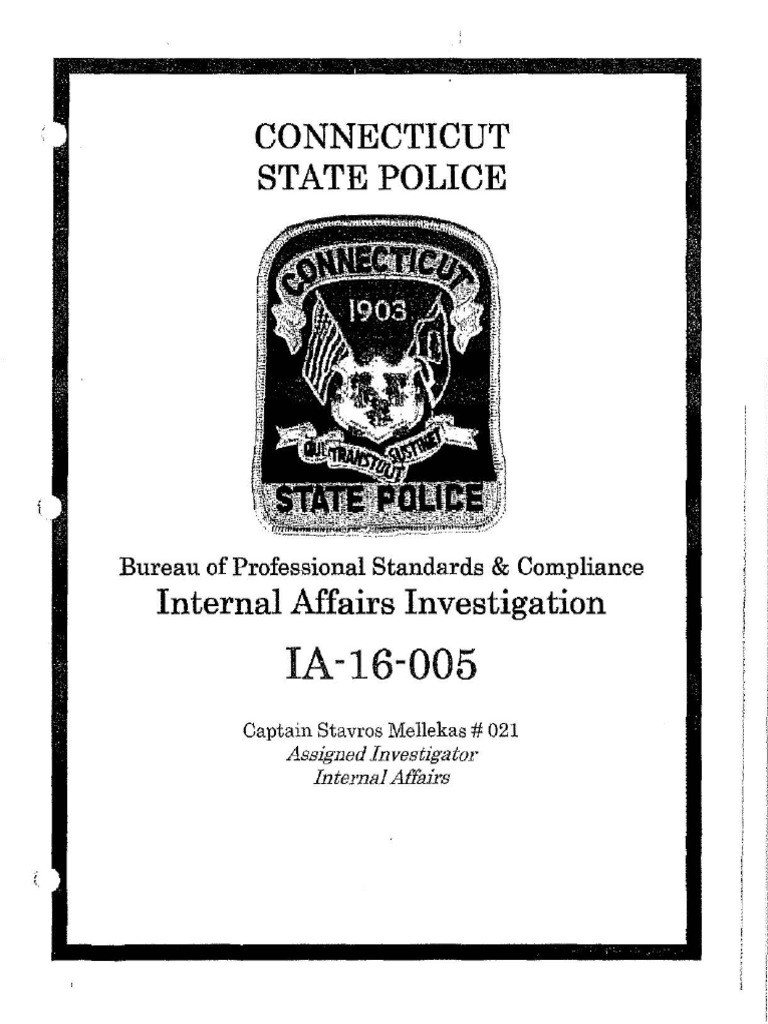 CONNECTICUT
STATE POLICE

CONNECTICUT
1903
QUI TRANSTULIT SUSTINET
STATE POLICE

Bureau of Professional Standards & Compliance
Internal Affairs Investigation

IA-16-005

Captain Stavros Mellekas # 021
Assigned Investigator
Internal Affairs